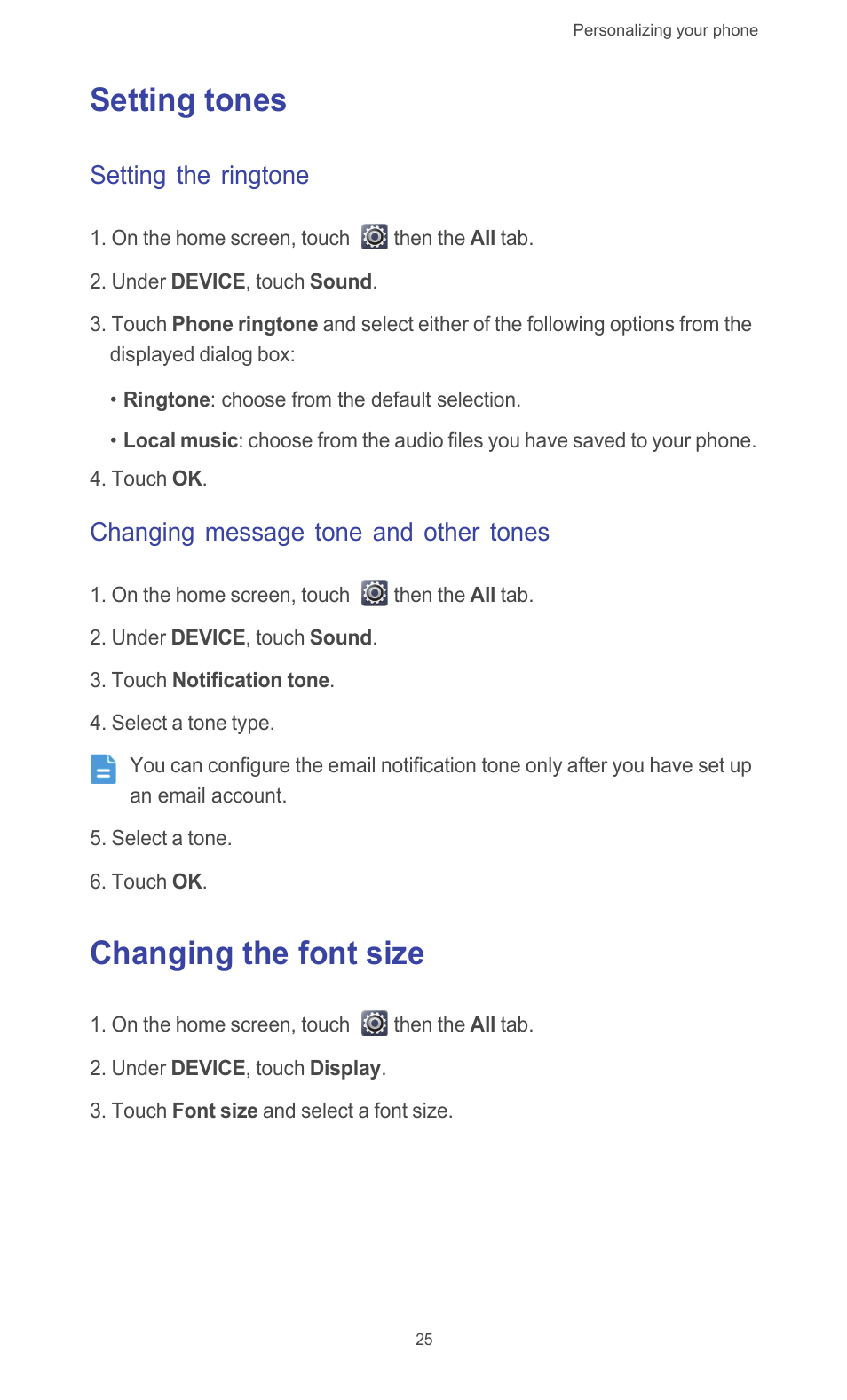 Personalizing your phone

Setting tones

Setting the ringtone

1. On the home screen, touch then the All tab.

2. Under DEVICE, touch Sound.

3. Touch Phone ringtone and select either of the following options from the displayed dialog box:

• Ringtone: choose from the default selection.

• Local music: choose from the audio files you have saved to your phone.

4. Touch OK.

Changing message tone and other tones

1. On the home screen, touch then the All tab.

2. Under DEVICE, touch Sound.

3. Touch Notification tone.

4. Select a tone type.

You can configure the email notification tone only after you have set up an email account.

5. Select a tone.

6. Touch OK.

Changing the font size

1. On the home screen, touch then the All tab.

2. Under DEVICE, touch Display.

3. Touch Font size and select a font size.

25